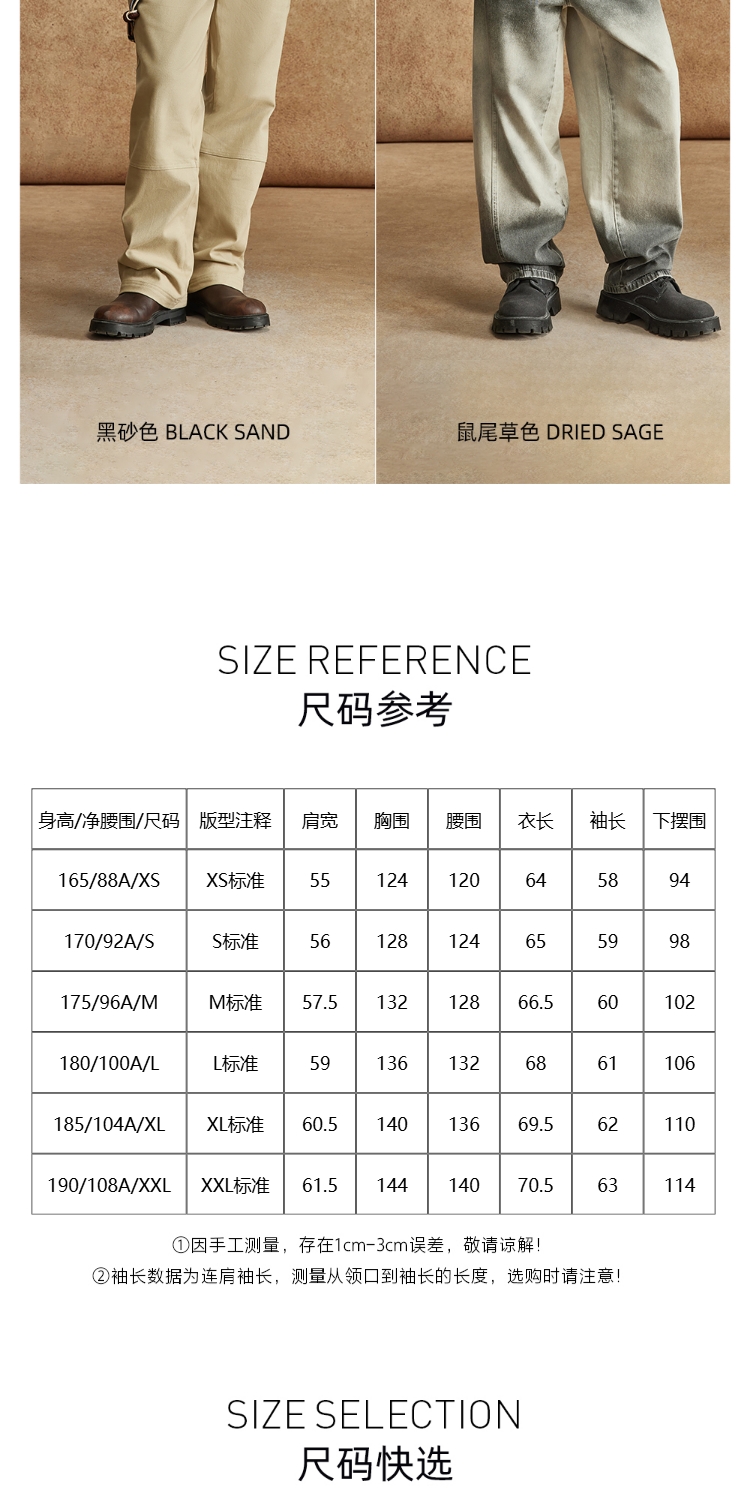 黑砂色 BLACK SAND

鼠尾草色 DRIED SAGE

SIZE REFERENCE
尺码参考

| 身高/净腰围/尺码 | 版型注释 | 肩宽 | 胸围 | 腰围 | 衣长 | 袖长 | 下摆围 |
|---|---|---|---|---|---|---|---|
| 165/88A/XS | XS标准 | 55 | 124 | 120 | 64 | 58 | 94 |
| 170/92A/S | S标准 | 56 | 128 | 124 | 65 | 59 | 98 |
| 175/96A/M | M标准 | 57.5 | 132 | 128 | 66.5 | 60 | 102 |
| 180/100A/L | L标准 | 59 | 136 | 132 | 68 | 61 | 106 |
| 185/104A/XL | XL标准 | 60.5 | 140 | 136 | 69.5 | 62 | 110 |
| 190/108A/XXL | XXL标准 | 61.5 | 144 | 140 | 70.5 | 63 | 114 |

①因手工测量，存在1cm-3cm误差，敬请谅解!
②袖长数据为连肩袖长，测量从领口到袖长的长度，选购时请注意!

SIZE SELECTION
尺码快选